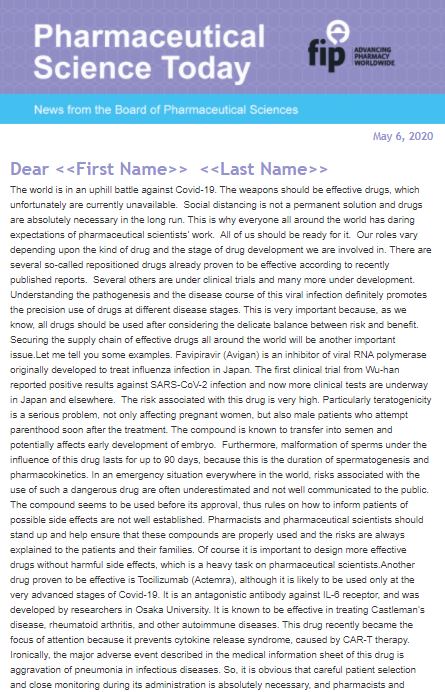 Pharmaceutical Science Today

fip ADVANCING PHARMACY WORLDWIDE

News from the Board of Pharmaceutical Sciences

May 6, 2020

Dear <<First Name>> <<Last Name>>

The world is in an uphill battle against Covid-19. The weapons should be effective drugs, which unfortunately are currently unavailable. Social distancing is not a permanent solution and drugs are absolutely necessary in the long run. This is why everyone all around the world has daring expectations of pharmaceutical scientists' work. All of us should be ready for it. Our roles vary depending upon the kind of drug and the stage of drug development we are involved in. There are several so-called repositioned drugs already proven to be effective according to recently published reports. Several others are under clinical trials and many more under development. Understanding the pathogenesis and the disease course of this viral infection definitely promotes the precision use of drugs at different disease stages. This is very important because, as we know, all drugs should be used after considering the delicate balance between risk and benefit. Securing the supply chain of effective drugs all around the world will be another important issue.Let me tell you some examples. Favipiravir (Avigan) is an inhibitor of viral RNA polymerase originally developed to treat influenza infection in Japan. The first clinical trial from Wu-han reported positive results against SARS-CoV-2 infection and now more clinical tests are underway in Japan and elsewhere. The risk associated with this drug is very high. Particularly teratogenicity is a serious problem, not only affecting pregnant women, but also male patients who attempt parenthood soon after the treatment. The compound is known to transfer into semen and potentially affects early development of embryo. Furthermore, malformation of sperms under the influence of this drug lasts for up to 90 days, because this is the duration of spermatogenesis and pharmacokinetics. In an emergency situation everywhere in the world, risks associated with the use of such a dangerous drug are often underestimated and not well communicated to the public. The compound seems to be used before its approval, thus rules on how to inform patients of possible side effects are not well established. Pharmacists and pharmaceutical scientists should stand up and help ensure that these compounds are properly used and the risks are always explained to the patients and their families. Of course it is important to design more effective drugs without harmful side effects, which is a heavy task on pharmaceutical scientists.Another drug proven to be effective is Tocilizumab (Actemra), although it is likely to be used only at the very advanced stages of Covid-19. It is an antagonistic antibody against IL-6 receptor, and was developed by researchers in Osaka University. It is known to be effective in treating Castleman's disease, rheumatoid arthritis, and other autoimmune diseases. This drug recently became the focus of attention because it prevents cytokine release syndrome, caused by CAR-T therapy. Ironically, the major adverse event described in the medical information sheet of this drug is aggravation of pneumonia in infectious diseases. So, it is obvious that careful patient selection and close monitoring during its administration is absolutely necessary, and pharmacists and